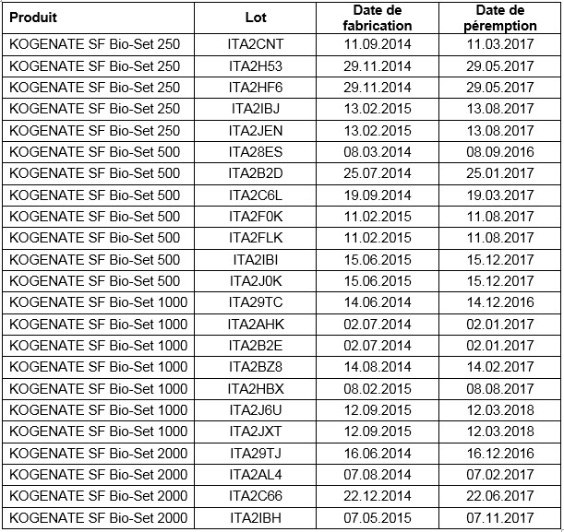 | Produit | Lot | Date de fabrication | Date de péremption |
|---|---|---|---|
| KOGENATE SF Bio-Set 250 | ITA2CNT | 11.09.2014 | 11.03.2017 |
| KOGENATE SF Bio-Set 250 | ITA2H53 | 29.11.2014 | 29.05.2017 |
| KOGENATE SF Bio-Set 250 | ITA2HF6 | 29.11.2014 | 29.05.2017 |
| KOGENATE SF Bio-Set 250 | ITA2IBJ | 13.02.2015 | 13.08.2017 |
| KOGENATE SF Bio-Set 250 | ITA2JEN | 13.02.2015 | 13.08.2017 |
| KOGENATE SF Bio-Set 500 | ITA28ES | 08.03.2014 | 08.09.2016 |
| KOGENATE SF Bio-Set 500 | ITA2B2D | 25.07.2014 | 25.01.2017 |
| KOGENATE SF Bio-Set 500 | ITA2C6L | 19.09.2014 | 19.03.2017 |
| KOGENATE SF Bio-Set 500 | ITA2F0K | 11.02.2015 | 11.08.2017 |
| KOGENATE SF Bio-Set 500 | ITA2FLK | 11.02.2015 | 11.08.2017 |
| KOGENATE SF Bio-Set 500 | ITA2IBI | 15.06.2015 | 15.12.2017 |
| KOGENATE SF Bio-Set 500 | ITA2J0K | 15.06.2015 | 15.12.2017 |
| KOGENATE SF Bio-Set 1000 | ITA29TC | 14.06.2014 | 14.12.2016 |
| KOGENATE SF Bio-Set 1000 | ITA2AHK | 02.07.2014 | 02.01.2017 |
| KOGENATE SF Bio-Set 1000 | ITA2B2E | 02.07.2014 | 02.01.2017 |
| KOGENATE SF Bio-Set 1000 | ITA2BZ8 | 14.08.2014 | 14.02.2017 |
| KOGENATE SF Bio-Set 1000 | ITA2HBX | 08.02.2015 | 08.08.2017 |
| KOGENATE SF Bio-Set 1000 | ITA2J6U | 12.09.2015 | 12.03.2018 |
| KOGENATE SF Bio-Set 1000 | ITA2JXT | 12.09.2015 | 12.03.2018 |
| KOGENATE SF Bio-Set 2000 | ITA29TJ | 16.06.2014 | 16.12.2016 |
| KOGENATE SF Bio-Set 2000 | ITA2AL4 | 07.08.2014 | 07.02.2017 |
| KOGENATE SF Bio-Set 2000 | ITA2C66 | 22.12.2014 | 22.06.2017 |
| KOGENATE SF Bio-Set 2000 | ITA2IBH | 07.05.2015 | 07.11.2017 |